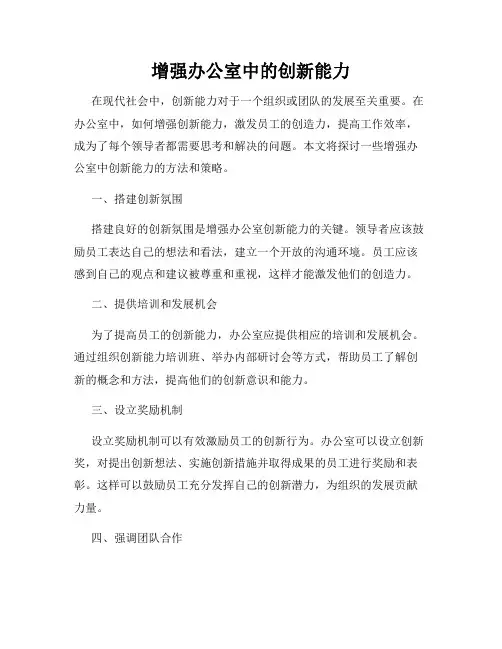 增强办公室中的创新能力

在现代社会中，创新能力对于一个组织或团队的发展至关重要。在办公室中，如何增强创新能力，激发员工的创造力，提高工作效率，成为了每个领导者都需要思考和解决的问题。本文将探讨一些增强办公室中创新能力的方法和策略。

一、搭建创新氛围

搭建良好的创新氛围是增强办公室创新能力的关键。领导者应该鼓励员工表达自己的想法和看法，建立一个开放的沟通环境。员工应该感到自己的观点和建议被尊重和重视，这样才能激发他们的创造力。

二、提供培训和发展机会

为了提高员工的创新能力，办公室应提供相应的培训和发展机会。通过组织创新能力培训班、举办内部研讨会等方式，帮助员工了解创新的概念和方法，提高他们的创新意识和能力。

三、设立奖励机制

设立奖励机制可以有效激励员工的创新行为。办公室可以设立创新奖，对提出创新想法、实施创新措施并取得成果的员工进行奖励和表彰。这样可以鼓励员工充分发挥自己的创新潜力，为组织的发展贡献力量。

四、强调团队合作